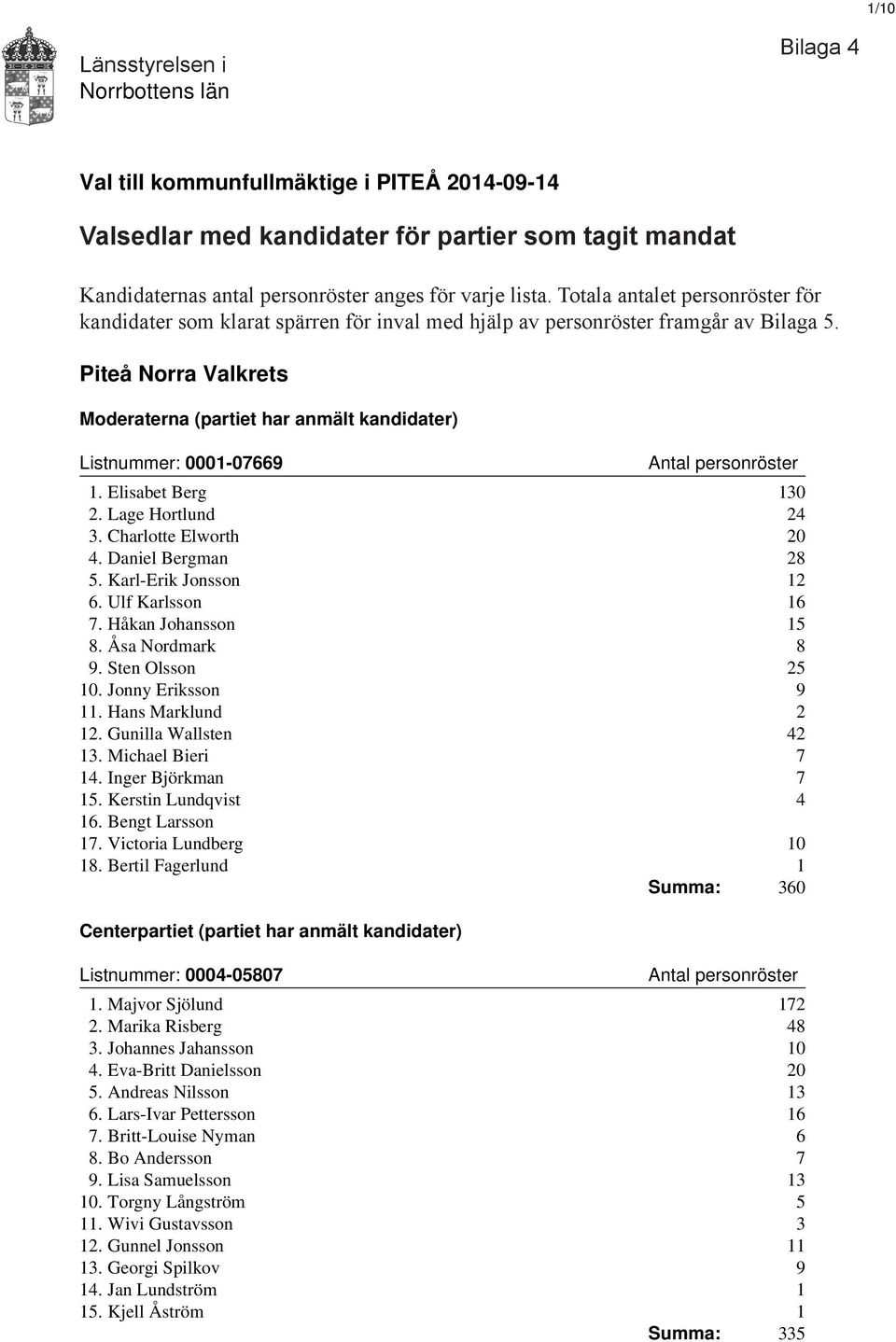 1/10

Länsstyrelsen i Norrbottens län

Bilaga 4

Val till kommunfullmäktige i PITEÅ 2014-09-14

Valsedlar med kandidater för partier som tagit mandat

Kandidaternas antal personröster anges för varje lista. Totala antalet personröster för kandidater som klarat spärren för inval med hjälp av personröster framgår av Bilaga 5.

Piteå Norra Valkrets

Moderaterna (partiet har anmält kandidater)

| Listnummer: 0001-07669 | Antal personröster |
|---|---|
| 1. Elisabet Berg | 130 |
| 2. Lage Hortlund | 24 |
| 3. Charlotte Elworth | 20 |
| 4. Daniel Bergman | 28 |
| 5. Karl-Erik Jonsson | 12 |
| 6. Ulf Karlsson | 16 |
| 7. Håkan Johansson | 15 |
| 8. Åsa Nordmark | 8 |
| 9. Sten Olsson | 25 |
| 10. Jonny Eriksson | 9 |
| 11. Hans Marklund | 2 |
| 12. Gunilla Wallsten | 42 |
| 13. Michael Bieri | 7 |
| 14. Inger Björkman | 7 |
| 15. Kerstin Lundqvist | 4 |
| 16. Bengt Larsson | |
| 17. Victoria Lundberg | 10 |
| 18. Bertil Fagerlund | 1 |
| Summa: | 360 |

Centerpartiet (partiet har anmält kandidater)

| Listnummer: 0004-05807 | Antal personröster |
|---|---|
| 1. Majvor Sjölund | 172 |
| 2. Marika Risberg | 48 |
| 3. Johannes Jahansson | 10 |
| 4. Eva-Britt Danielsson | 20 |
| 5. Andreas Nilsson | 13 |
| 6. Lars-Ivar Pettersson | 16 |
| 7. Britt-Louise Nyman | 6 |
| 8. Bo Andersson | 7 |
| 9. Lisa Samuelsson | 13 |
| 10. Torgny Långström | 5 |
| 11. Wivi Gustavsson | 3 |
| 12. Gunnel Jonsson | 11 |
| 13. Georgi Spilkov | 9 |
| 14. Jan Lundström | 1 |
| 15. Kjell Åström | 1 |
| Summa: | 335 |